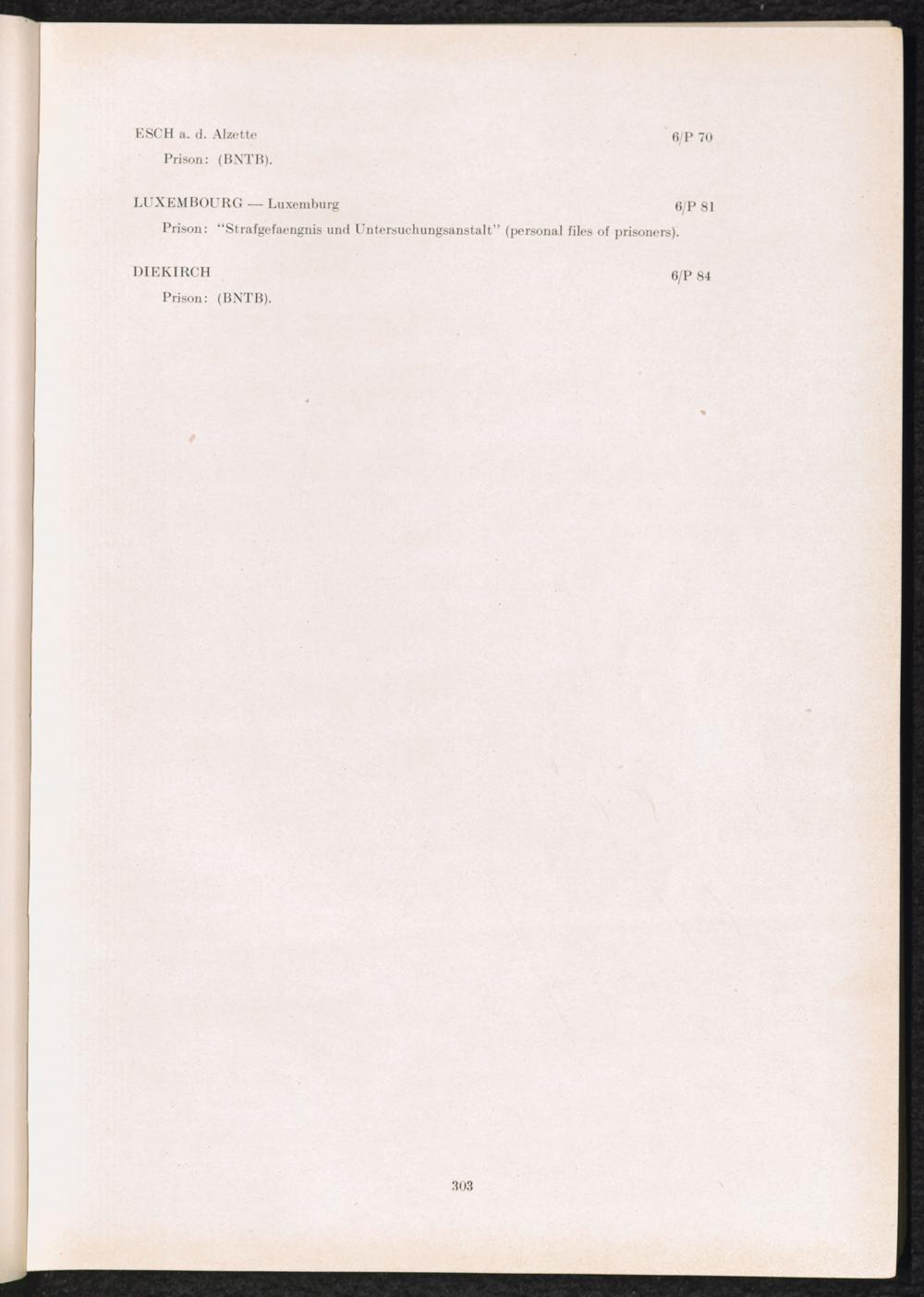 ESCH a. d. Alzette 6/P 70

Prison: (BNTB).

LUXEMBOURG — Luxemburg 6/P 81

Prison: "Strafgefaengnis und Untersuchungsanstalt" (personal files of prisoners).

DIEKIRCH 6/P 84

Prison: (BNTB).

303